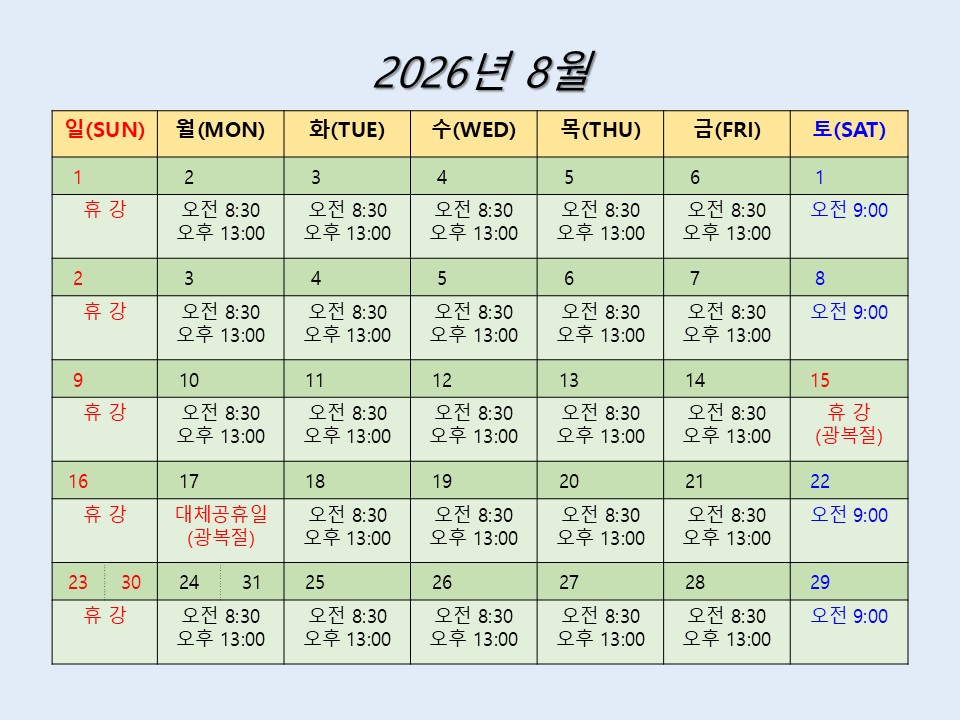 2026년 8월

| 일(SUN) | 월(MON) | 화(TUE) | 수(WED) | 목(THU) | 금(FRI) | 토(SAT) |
|---|---|---|---|---|---|---|
| 1 | 2 | 3 | 4 | 5 | 6 | 1 |
| 휴 강 | 오전 8:30 오후 13:00 | 오전 8:30 오후 13:00 | 오전 8:30 오후 13:00 | 오전 8:30 오후 13:00 | 오전 8:30 오후 13:00 | 오전 9:00 |
| 2 | 3 | 4 | 5 | 6 | 7 | 8 |
| 휴 강 | 오전 8:30 오후 13:00 | 오전 8:30 오후 13:00 | 오전 8:30 오후 13:00 | 오전 8:30 오후 13:00 | 오전 8:30 오후 13:00 | 오전 9:00 |
| 9 | 10 | 11 | 12 | 13 | 14 | 15 |
| 휴 강 | 오전 8:30 오후 13:00 | 오전 8:30 오후 13:00 | 오전 8:30 오후 13:00 | 오전 8:30 오후 13:00 | 오전 8:30 오후 13:00 | 휴 강 (광복절) |
| 16 | 17 | 18 | 19 | 20 | 21 | 22 |
| 휴 강 | 대체공휴일 (광복절) | 오전 8:30 오후 13:00 | 오전 8:30 오후 13:00 | 오전 8:30 오후 13:00 | 오전 8:30 오후 13:00 | 오전 9:00 |
| 23 30 | 24 31 | 25 | 26 | 27 | 28 | 29 |
| 휴 강 | 오전 8:30 오후 13:00 | 오전 8:30 오후 13:00 | 오전 8:30 오후 13:00 | 오전 8:30 오후 13:00 | 오전 8:30 오후 13:00 | 오전 9:00 |